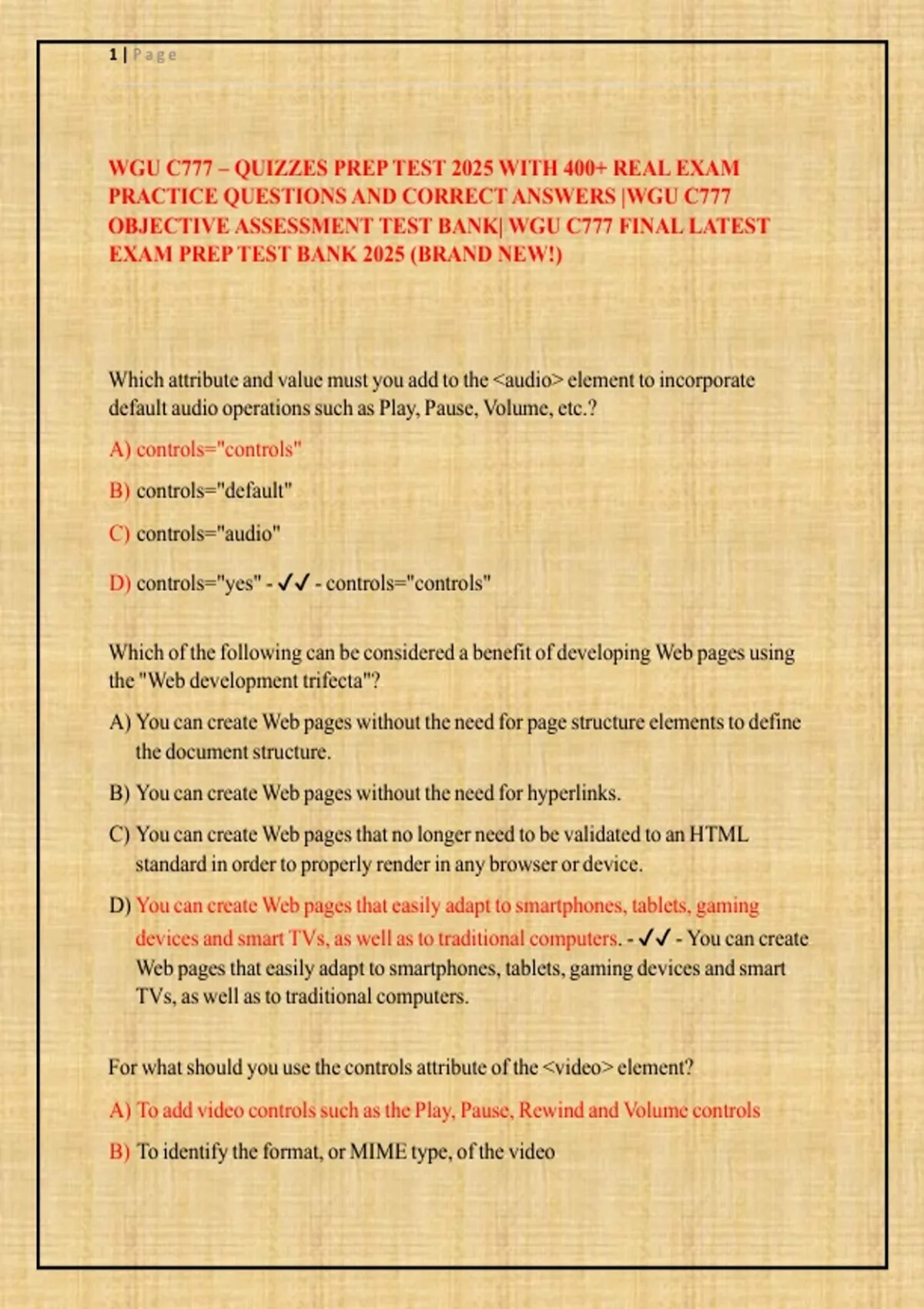 1 | Page

WGU C777 – QUIZZES PREP TEST 2025 WITH 400+ REAL EXAM PRACTICE QUESTIONS AND CORRECT ANSWERS |WGU C777 OBJECTIVE ASSESSMENT TEST BANK| WGU C777 FINAL LATEST EXAM PREP TEST BANK 2025 (BRAND NEW!)

Which attribute and value must you add to the <audio> element to incorporate default audio operations such as Play, Pause, Volume, etc.?

A) controls="controls"

B) controls="default"

C) controls="audio"

D) controls="yes" - ✓✓ - controls="controls"

Which of the following can be considered a benefit of developing Web pages using the "Web development trifecta"?

A) You can create Web pages without the need for page structure elements to define the document structure.

B) You can create Web pages without the need for hyperlinks.

C) You can create Web pages that no longer need to be validated to an HTML standard in order to properly render in any browser or device.

D) You can create Web pages that easily adapt to smartphones, tablets, gaming devices and smart TVs, as well as to traditional computers. - ✓✓ - You can create Web pages that easily adapt to smartphones, tablets, gaming devices and smart TVs, as well as to traditional computers.

For what should you use the controls attribute of the <video> element?

A) To add video controls such as the Play, Pause, Rewind and Volume controls

B) To identify the format, or MIME type, of the video